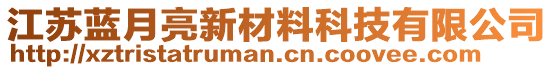 江苏蓝月亮新材料科技有限公司
http://xztristatruman.cn.coovee.com